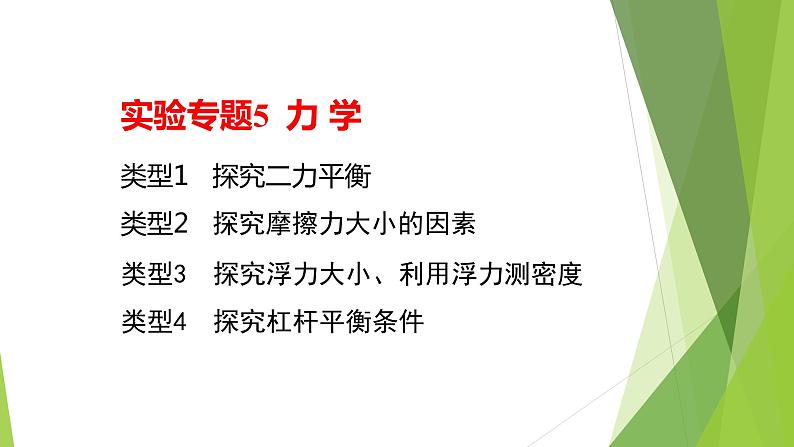 实验专题5 力 学

类型1 探究二力平衡

类型2 探究摩擦力大小的因素

类型3 探究浮力大小、利用浮力测密度

类型4 探究杠杆平衡条件